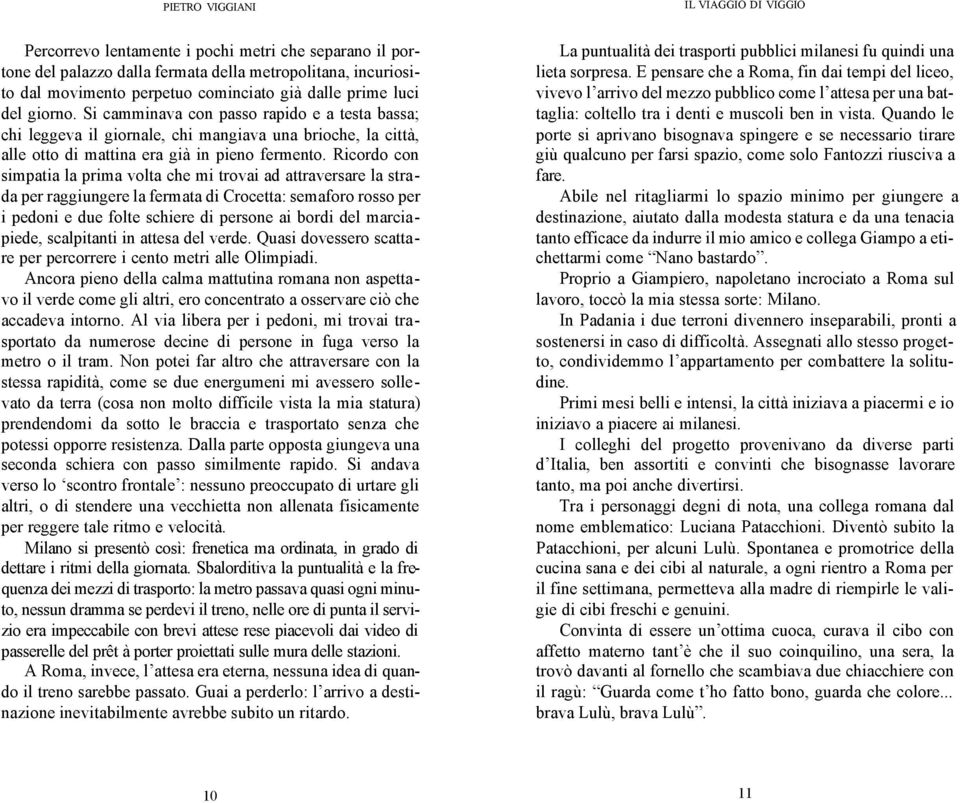 PIETRO VIGGIANI

Percorrevo lentamente i pochi metri che separano il portone del palazzo dalla fermata della metropolitana, incuriosito dal movimento perpetuo cominciato già dalle prime luci del giorno. Si camminava con passo rapido e a testa bassa; chi leggeva il giornale, chi mangiava una brioche, la città, alle otto di mattina era già in pieno fermento. Ricordo con simpatia la prima volta che mi trovai ad attraversare la strada per raggiungere la fermata di Crocetta: semaforo rosso per i pedoni e due folte schiere di persone ai bordi del marciapiede, scalpitanti in attesa del verde. Quasi dovessero scattare per percorrere i cento metri alle Olimpiadi.

Ancora pieno della calma mattutina romana non aspettavo il verde come gli altri, ero concentrato a osservare ciò che accadeva intorno. Al via libera per i pedoni, mi trovai trasportato da numerose decine di persone in fuga verso la metro o il tram. Non potei far altro che attraversare con la stessa rapidità, come se due energumeni mi avessero sollevato da terra (cosa non molto difficile vista la mia statura) prendendomi da sotto le braccia e trasportato senza che potessi opporre resistenza. Dalla parte opposta giungeva una seconda schiera con passo similmente rapido. Si andava verso lo ‘scontro frontale’: nessuno preoccupato di urtare gli altri, o di stendere una vecchietta non allenata fisicamente per reggere tale ritmo e velocità.

Milano si presentò così: frenetica ma ordinata, in grado di dettare i ritmi della giornata. Sbalorditiva la puntualità e la frequenza dei mezzi di trasporto: la metro passava quasi ogni minuto, nessun dramma se perdevi il treno, nelle ore di punta il servizio era impeccabile con brevi attese rese piacevoli dai video di passerelle del prêt à porter proiettati sulle mura delle stazioni.

A Roma, invece, l’attesa era eterna, nessuna idea di quando il treno sarebbe passato. Guai a perderlo: l’arrivo a destinazione inevitabilmente avrebbe subito un ritardo.

10

IL VIAGGIO DI VIGGIO

La puntualità dei trasporti pubblici milanesi fu quindi una lieta sorpresa. E pensare che a Roma, fin dai tempi del liceo, vivevo l’arrivo del mezzo pubblico come l’attesa per una battaglia: coltello tra i denti e muscoli ben in vista. Quando le porte si aprivano bisognava spingere e se necessario tirare giù qualcuno per farsi spazio, come solo Fantozzi riusciva a fare.

Abile nel ritagliarmi lo spazio minimo per giungere a destinazione, aiutato dalla modesta statura e da una tenacia tanto efficace da indurre il mio amico e collega Giampo a etichettarmi come “Nano bastardo”.

Proprio a Giampiero, napoletano incrociato a Roma sul lavoro, toccò la mia stessa sorte: Milano.

In Padania i due terroni divennero inseparabili, pronti a sostenersi in caso di difficoltà. Assegnati allo stesso progetto, condividemmo l’appartamento per combattere la solitudine.

Primi mesi belli e intensi, la città iniziava a piacermi e io iniziavo a piacere ai milanesi.

I colleghi del progetto provenivano da diverse parti d’Italia, ben assortiti e convinti che bisognasse lavorare tanto, ma poi anche divertirsi.

Tra i personaggi degni di nota, una collega romana dal nome emblematico: Luciana Patacchioni. Diventò subito la Patacchioni, per alcuni Lulù. Spontanea e promotrice della cucina sana e dei cibi al naturale, a ogni rientro a Roma per il fine settimana, permetteva alla madre di riempirle le valigie di cibi freschi e genuini.

Convinta di essere un’ottima cuoca, curava il cibo con affetto materno tant’è che il suo coinquilino, una sera, la trovò davanti al fornello che scambiava due chiacchiere con il ragù: “Guarda come t’ho fatto bono, guarda che colore... brava Lulù, brava Lulù”.

11